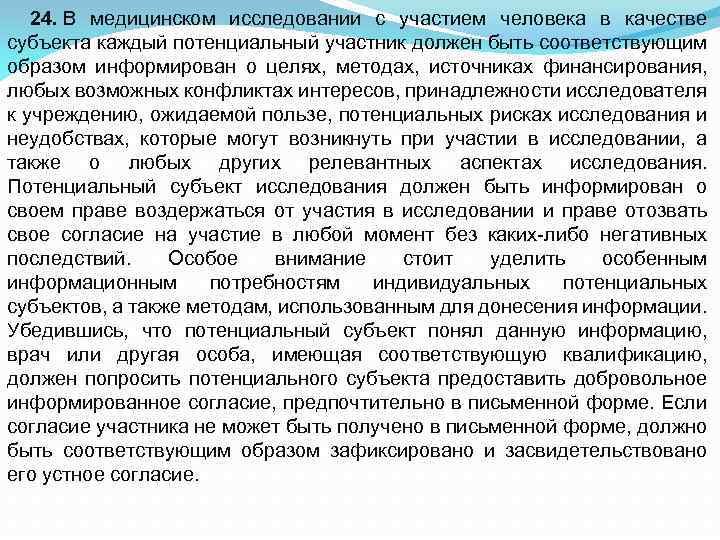 24. В медицинском исследовании с участием человека в качестве субъекта каждый потенциальный участник должен быть соответствующим образом информирован о целях, методах, источниках финансирования, любых возможных конфликтах интересов, принадлежности исследователя к учреждению, ожидаемой пользе, потенциальных рисках исследования и неудобствах, которые могут возникнуть при участии в исследовании, а также о любых других релевантных аспектах исследования. Потенциальный субъект исследования должен быть информирован о своем праве воздержаться от участия в исследовании и праве отозвать свое согласие на участие в любой момент без каких-либо негативных последствий. Особое внимание стоит уделить особенным информационным потребностям индивидуальных потенциальных субъектов, а также методам, использованным для донесения информации. Убедившись, что потенциальный субъект понял данную информацию, врач или другая особа, имеющая соответствующую квалификацию, должен попросить потенциального субъекта предоставить добровольное информированное согласие, предпочтительно в письменной форме. Если согласие участника не может быть получено в письменной форме, должно быть соответствующим образом зафиксировано и засвидетельствовано его устное согласие.